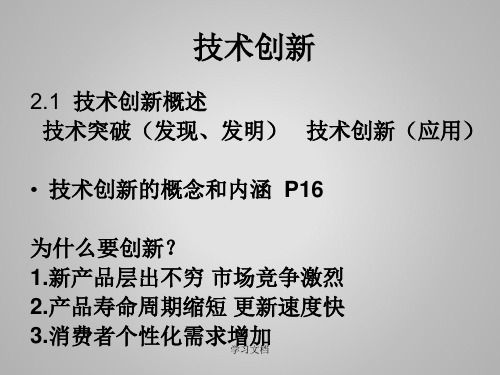 技术创新

2.1 技术创新概述
技术突破（发现、发明） 技术创新（应用）

• 技术创新的概念和内涵 P16

为什么要创新？
1.新产品层出不穷 市场竞争激烈
2.产品寿命周期缩短 更新速度快
3.消费者个性化需求增加

学习文档